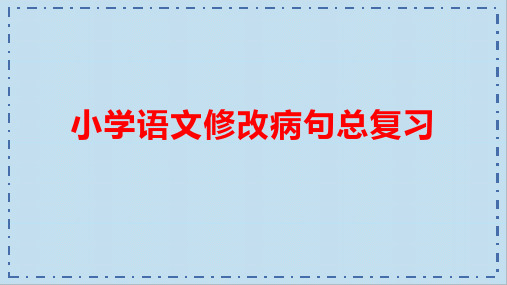 小学语文修改病句总复习